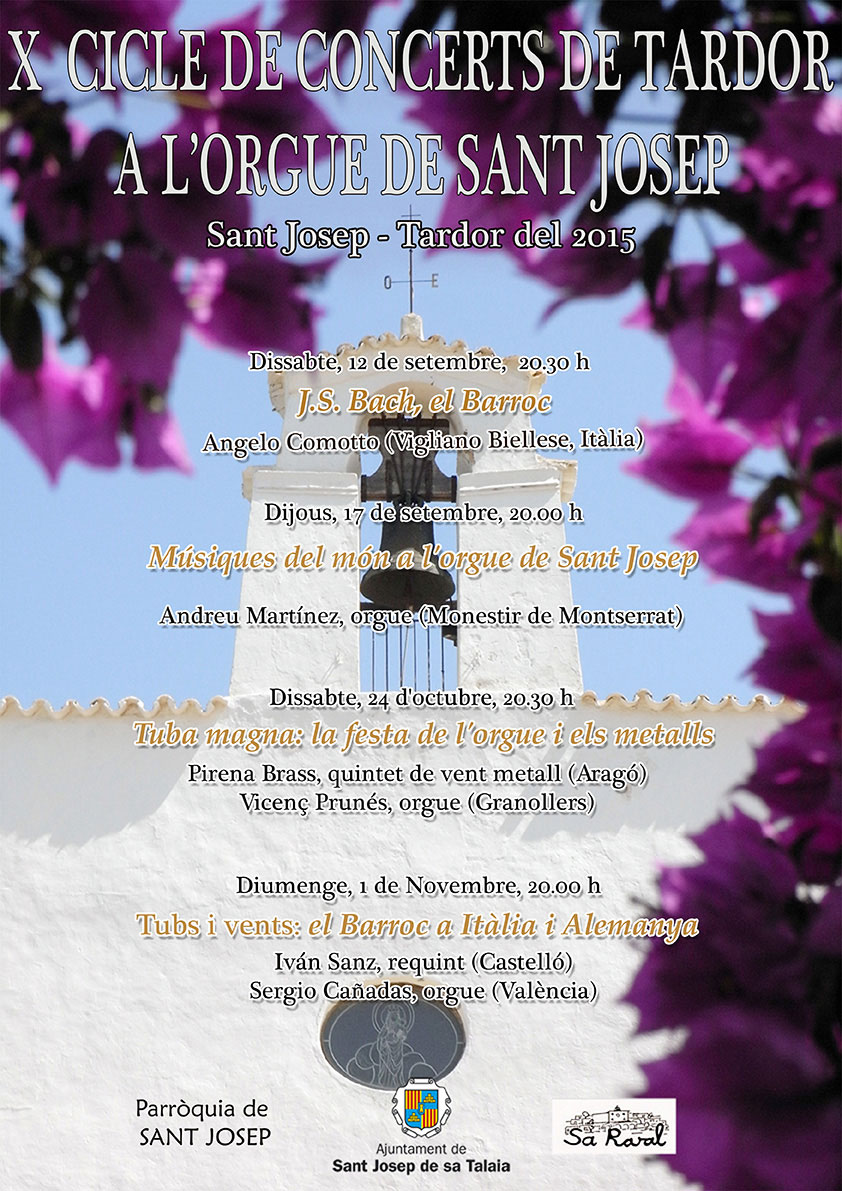 X CICLE DE CONCERTS DE TARDOR
A L'ORGUE DE SANT JOSEP

Sant Josep - Tardor del 2015

O E

Dissabte, 12 de setembre, 20.30 h
J.S. Bach, el Barroc
Angelo Comotto (Vigliano Biellese, Itàlia)

Dijous, 17 de setembre, 20.00 h
Músiques del món a l'orgue de Sant Josep
Andreu Martínez, orgue (Monestir de Montserrat)

Dissabte, 24 d'octubre, 20.30 h
Tuba magna: la festa de l'orgue i els metalls
Pirena Brass, quintet de vent metall (Aragó)
Vicenç Prunés, orgue (Granollers)

Diumenge, 1 de Novembre, 20.00 h
Tubs i vents: el Barroc a Itàlia i Alemanya
Iván Sanz, requint (Castelló)
Sergio Cañadas, orgue (València)

Parròquia de
SANT JOSEP

Ajuntament de
Sant Josep de sa Talaia

Sa Raval